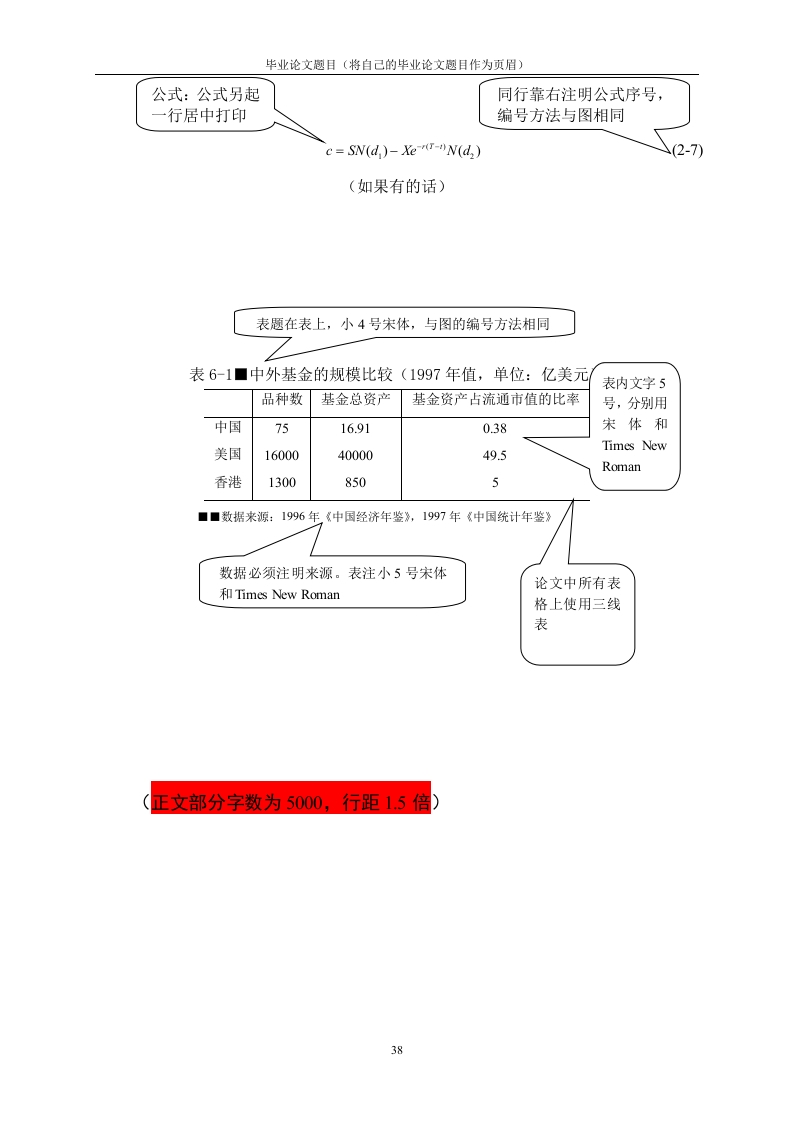 毕业论文题目（将自己的毕业论文题目作为页眉）

公式：公式另起一行居中打印

同行靠右注明公式序号，编号方法与图相同

$c = SN(d_1) - Xe^{-r(T-t)}N(d_2)$ (2-7)

（如果有的话）

表题在表上，小 4 号宋体，与图的编号方法相同

表 6-1■中外基金的规模比较（1997 年值，单位：亿美元

表内文字 5 号，分别用宋体和 Times New Roman

| | 品种数 | 基金总资产 | 基金资产占流通市值的比率 |
|---|---|---|---|
| 中国 | 75 | 16.91 | 0.38 |
| 美国 | 16000 | 40000 | 49.5 |
| 香港 | 1300 | 850 | 5 |

■■数据来源：1996 年《中国经济年鉴》，1997 年《中国统计年鉴》

数据必须注明来源。表注小 5 号宋体和 Times New Roman

论文中所有表格上使用三线表

（正文部分字数为 5000，行距 1.5 倍）

38